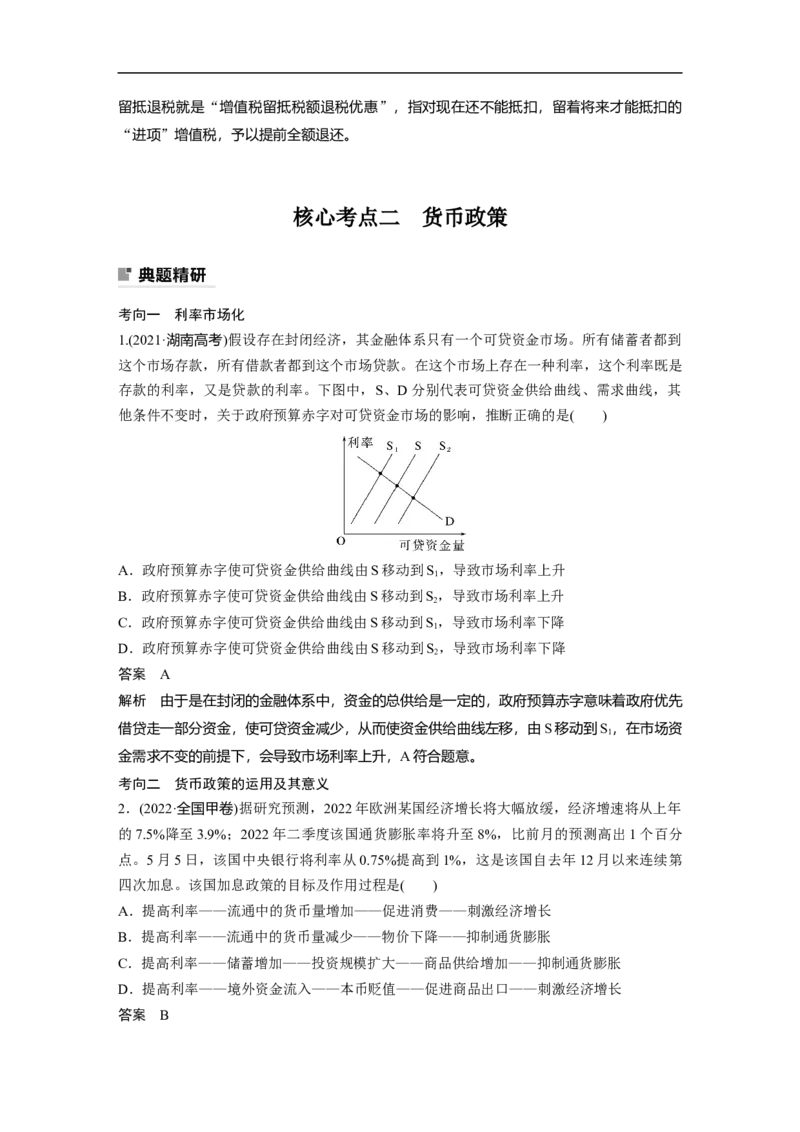 留抵退税就是“增值税留抵税额退税优惠”，指对现在还不能抵扣，留着将来才能抵扣的“进项”增值税，予以提前全额退还。

核心考点二　货币政策

典题精研

考向一　利率市场化

1.(2021·湖南高考)假设存在封闭经济，其金融体系只有一个可贷资金市场。所有储蓄者都到这个市场存款，所有借款者都到这个市场贷款。在这个市场上存在一种利率，这个利率既是存款的利率，又是贷款的利率。下图中，S、D 分别代表可贷资金供给曲线、需求曲线，其他条件不变时，关于政府预算赤字对可贷资金市场的影响，推断正确的是(　　)

利率　$S_1$　S　$S_2$　D　O　可贷资金量

A．政府预算赤字使可贷资金供给曲线由 S 移动到 $S_1$，导致市场利率上升

B．政府预算赤字使可贷资金供给曲线由 S 移动到 $S_2$，导致市场利率上升

C．政府预算赤字使可贷资金供给曲线由 S 移动到 $S_1$，导致市场利率下降

D．政府预算赤字使可贷资金供给曲线由 S 移动到 $S_2$，导致市场利率下降

答案　A

解析　由于是在封闭的金融体系中，资金的总供给是一定的，政府预算赤字意味着政府优先借贷走一部分资金，使可贷资金减少，从而使资金供给曲线左移，由 S 移动到 $S_1$，在市场资金需求不变的前提下，会导致市场利率上升，A 符合题意。

考向二　货币政策的运用及其意义

2．(2022·全国甲卷)据研究预测，2022 年欧洲某国经济增长将大幅放缓，经济增速将从上年的 7.5%降至 3.9%；2022 年二季度该国通货膨胀率将升至 8%，比前月的预测高出 1 个百分点。5 月 5 日，该国中央银行将利率从 0.75%提高到 1%，这是该国自去年 12 月以来连续第四次加息。该国加息政策的目标及作用过程是(　　)

A．提高利率——流通中的货币量增加——促进消费——刺激经济增长

B．提高利率——流通中的货币量减少——物价下降——抑制通货膨胀

C．提高利率——储蓄增加——投资规模扩大——商品供给增加——抑制通货膨胀

D．提高利率——境外资金流入——本币贬值——促进商品出口——刺激经济增长

答案　B